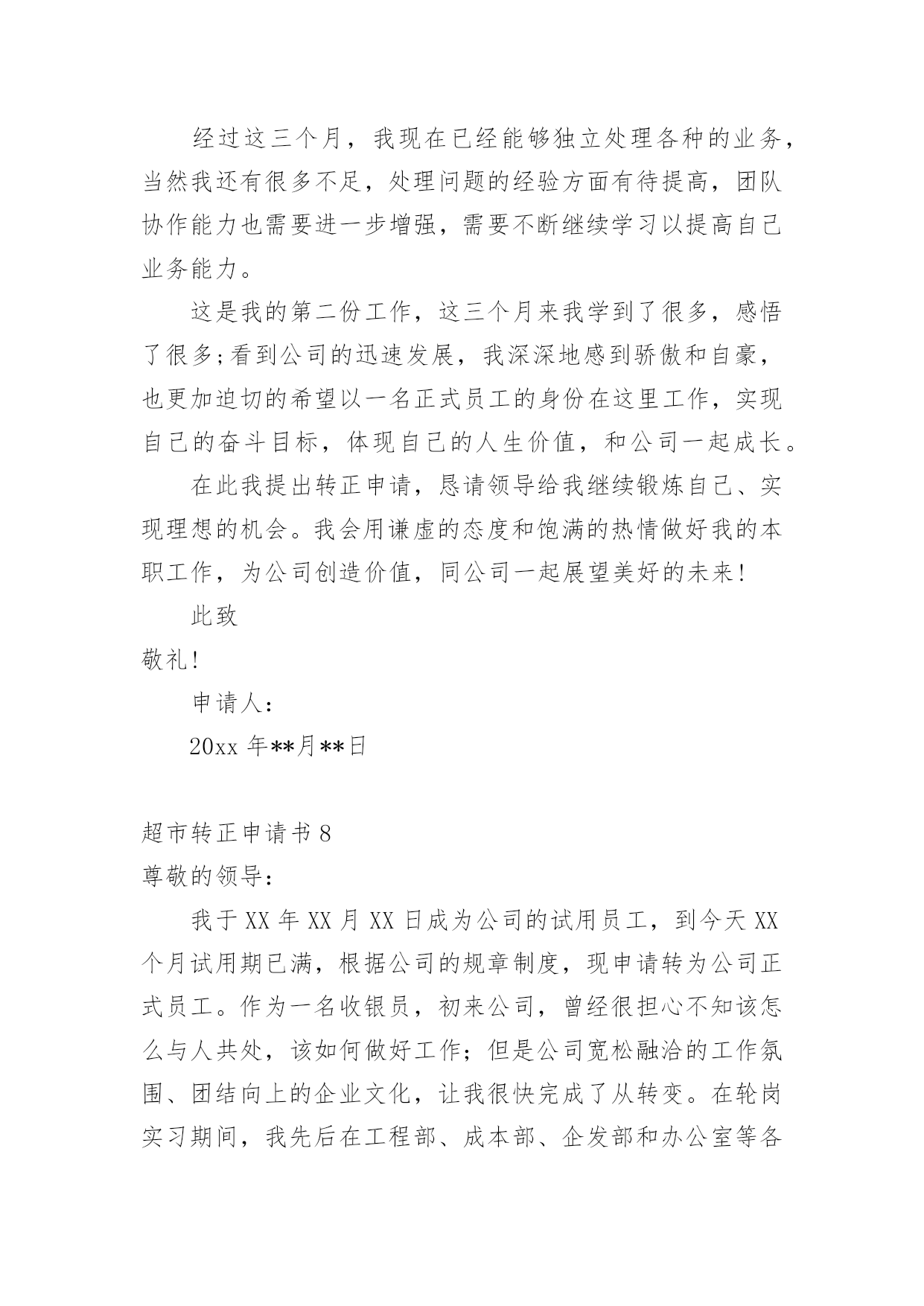 经过这三个月，我现在已经能够独立处理各种的业务，当然我还有很多不足，处理问题的经验方面有待提高，团队协作能力也需要进一步增强，需要不断继续学习以提高自己业务能力。

这是我的第二份工作，这三个月来我学到了很多，感悟了很多;看到公司的迅速发展，我深深地感到骄傲和自豪，也更加迫切的希望以一名正式员工的身份在这里工作，实现自己的奋斗目标，体现自己的人生价值，和公司一起成长。

在此我提出转正申请，恳请领导给我继续锻炼自己、实现理想的机会。我会用谦虚的态度和饱满的热情做好我的本职工作，为公司创造价值，同公司一起展望美好的未来!

此致

敬礼!

申请人:

20xx 年**月**日

超市转正申请书 8

尊敬的领导:

我于 XX 年 XX 月 XX 日成为公司的试用员工，到今天 XX 个月试用期已满，根据公司的规章制度，现申请转为公司正式员工。作为一名收银员，初来公司，曾经很担心不知该怎么与人共处，该如何做好工作；但是公司宽松融洽的工作氛围、团结向上的企业文化，让我很快完成了从转变。在轮岗实习期间，我先后在工程部、成本部、企发部和办公室等各